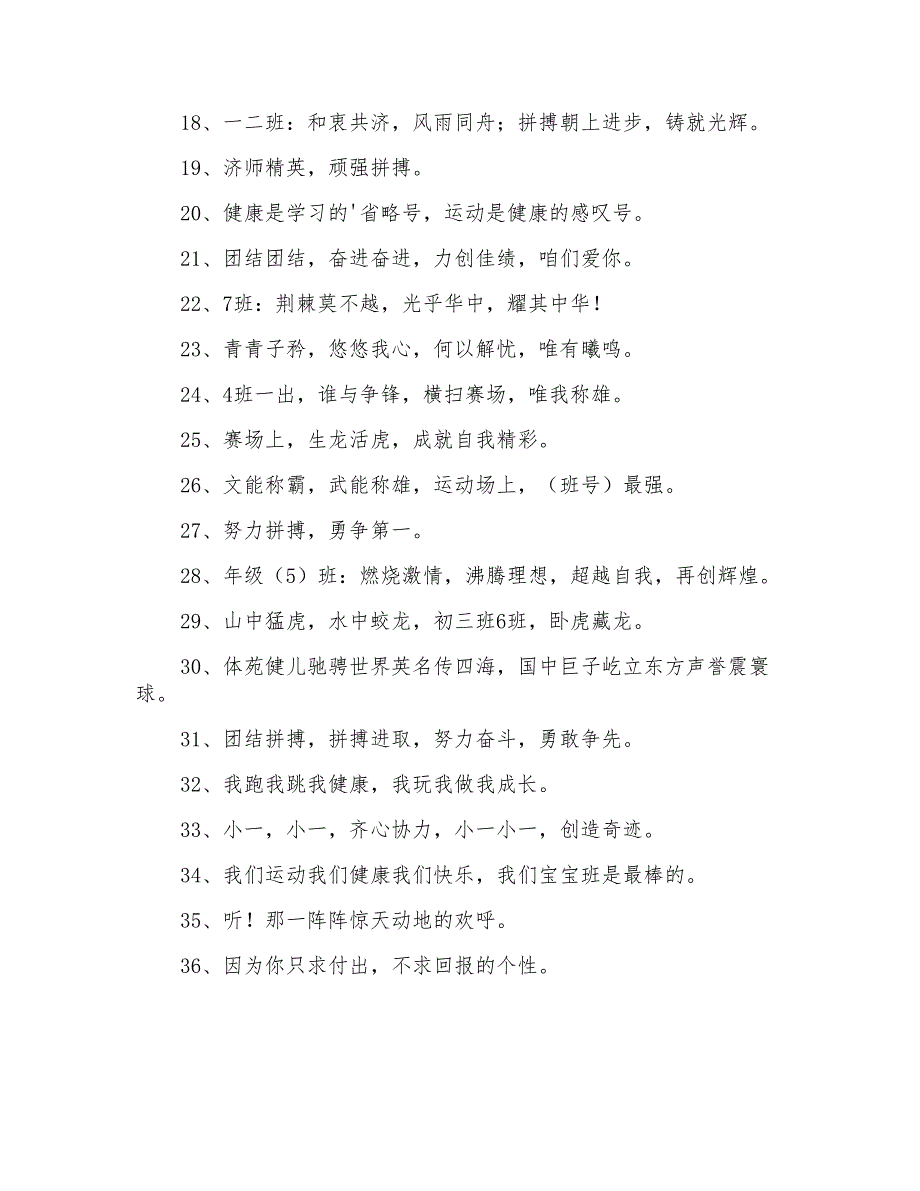 18、一二班：和衷共济，风雨同舟；拼搏朝上进步，铸就光辉。

19、济师精英，顽强拼搏。

20、健康是学习的'省略号，运动是健康的感叹号。

21、团结团结，奋进奋进，力创佳绩，咱们爱你。

22、7班：荆棘莫不越，光乎华中，耀其中华！

23、青青子矜，悠悠我心，何以解忧，唯有曦鸣。

24、4班一出，谁与争锋，横扫赛场，唯我称雄。

25、赛场上，生龙活虎，成就自我精彩。

26、文能称霸，武能称雄，运动场上，（班号）最强。

27、努力拼搏，勇争第一。

28、年级（5）班：燃烧激情，沸腾理想，超越自我，再创辉煌。

29、山中猛虎，水中蛟龙，初三班6班，卧虎藏龙。

30、体苑健儿驰骋世界英名传四海，国中巨子屹立东方声誉震寰球。

31、团结拼搏，拼搏进取，努力奋斗，勇敢争先。

32、我跑我跳我健康，我玩我做我成长。

33、小一，小一，齐心协力，小一小一，创造奇迹。

34、我们运动我们健康我们快乐，我们宝宝班是最棒的。

35、听！那一阵阵惊天动地的欢呼。

36、因为你只求付出，不求回报的个性。